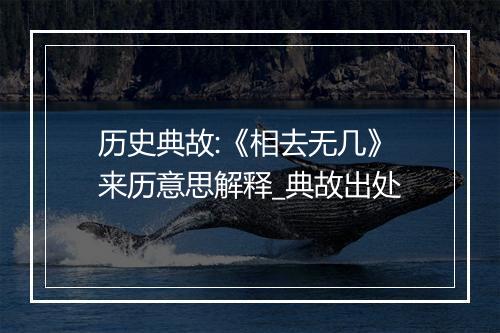 历史典故:《相去无几》来历意思解释_典故出处